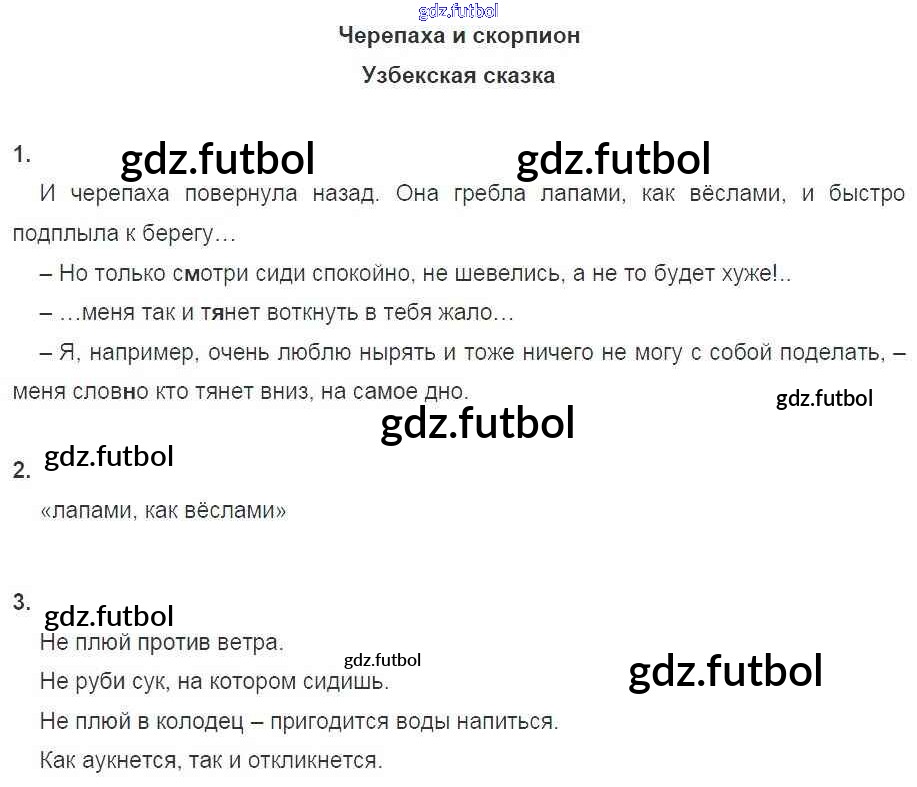 Черепаха и скорпион

Узбекская сказка

1.

И черепаха повернула назад. Она гребла лапами, как вёслами, и быстро подплыла к берегу…

– Но только смотри сиди спокойно, не шевелись, а не то будет хуже!..

– …меня так и тянет воткнуть в тебя жало…

– Я, например, очень люблю нырять и тоже ничего не могу с собой поделать, – меня словно кто тянет вниз, на самое дно.

2.

«лапами, как вёслами»

3.

Не плюй против ветра.

Не руби сук, на котором сидишь.

Не плюй в колодец – пригодится воды напиться.

Как аукнется, так и откликнется.

gdz.futbol